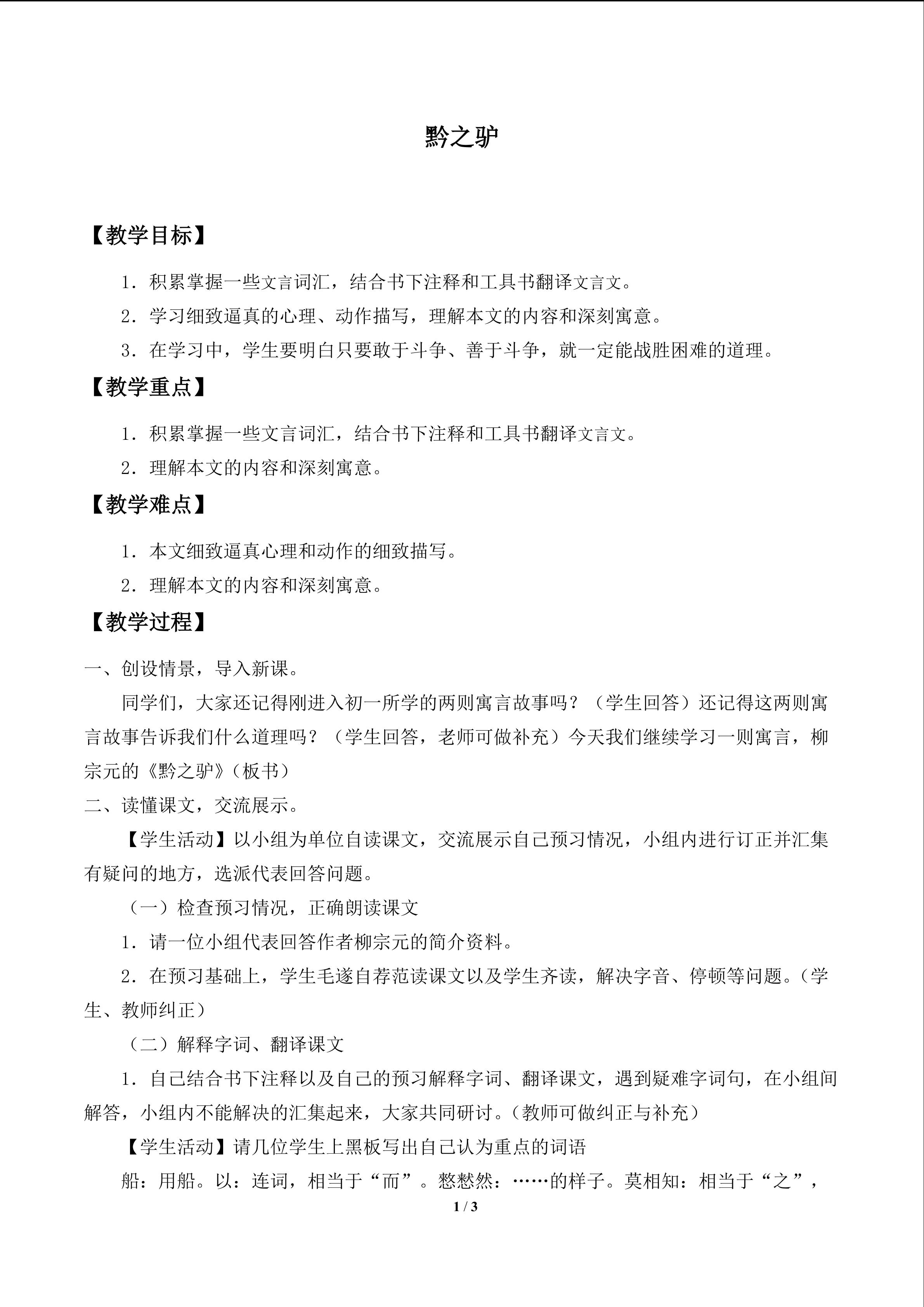 黔之驴

【教学目标】

1.积累掌握一些文言词汇，结合书下注释和工具书翻译文言文。

2.学习细致逼真的心理、动作描写，理解本文的内容和深刻寓意。

3.在学习中，学生要明白只要敢于斗争、善于斗争，就一定能战胜困难的道理。

【教学重点】

1.积累掌握一些文言词汇，结合书下注释和工具书翻译文言文。

2.理解本文的内容和深刻寓意。

【教学难点】

1.本文细致逼真心理和动作的细致描写。

2.理解本文的内容和深刻寓意。

【教学过程】

一、创设情景，导入新课。

同学们，大家还记得刚进入初一所学的两则寓言故事吗？（学生回答）还记得这两则寓言故事告诉我们什么道理吗？（学生回答，老师可做补充）今天我们继续学习一则寓言，柳宗元的《黔之驴》（板书）

二、读懂课文，交流展示。

【学生活动】以小组为单位自读课文，交流展示自己预习情况，小组内进行订正并汇集有疑问的地方，选派代表回答问题。

（一）检查预习情况，正确朗读课文

1.请一位小组代表回答作者柳宗元的简介资料。

2.在预习基础上，学生毛遂自荐范读课文以及学生齐读，解决字音、停顿等问题。（学生、教师纠正）

（二）解释字词、翻译课文

1.自己结合书下注释以及自己的预习解释字词、翻译课文，遇到疑难字词句，在小组间解答，小组内不能解决的汇集起来，大家共同研讨。（教师可做纠正与补充）

【学生活动】请几位学生上黑板写出自己认为重点的词语

船：用船。以：连词，相当于“而”。慭慭然：……的样子。莫相知：相当于“之”，

1 / 3